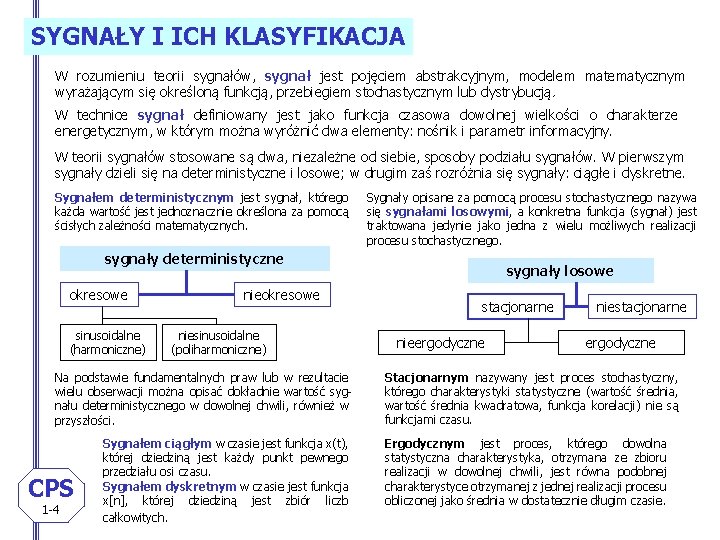 SYGNAŁY I ICH KLASYFIKACJA

W rozumieniu teorii sygnałów, sygnał jest pojęciem abstrakcyjnym, modelem matematycznym wyrażającym się określoną funkcją, przebiegiem stochastycznym lub dystrybucją.

W technice sygnał definiowany jest jako funkcja czasowa dowolnej wielkości o charakterze energetycznym, w którym można wyróżnić dwa elementy: nośnik i parametr informacyjny.

W teorii sygnałów stosowane są dwa, niezależne od siebie, sposoby podziału sygnałów. W pierwszym sygnały dzieli się na deterministyczne i losowe; w drugim zaś rozróżnia się sygnały: ciągłe i dyskretne.

Sygnałem deterministycznym jest sygnał, którego każda wartość jest jednoznacznie określona za pomocą ścisłych zależności matematycznych.

sygnały deterministyczne

okresowe

nieokresowe

sinusoidalne (harmoniczne)

niesinusoidalne (poliharmoniczne)

Na podstawie fundamentalnych praw lub w rezultacie wielu obserwacji można opisać dokładnie wartość sygnału deterministycznego w dowolnej chwili, również w przyszłości.

Sygnałem ciągłym w czasie jest funkcja x(t), której dziedziną jest każdy punkt pewnego przedziału osi czasu.
Sygnałem dyskretnym w czasie jest funkcja x[n], której dziedziną jest zbiór liczb całkowitych.

Sygnały opisane za pomocą procesu stochastycznego nazywa się sygnałami losowymi, a konkretna funkcja (sygnał) jest traktowana jedynie jako jedna z wielu możliwych realizacji procesu stochastycznego.

sygnały losowe

stacjonarne

niestacjonarne

nieergodyczne

ergodyczne

Stacjonarnym nazywany jest proces stochastyczny, którego charakterystyki statystyczne (wartość średnia, wartość średnia kwadratowa, funkcja korelacji) nie są funkcjami czasu.

Ergodycznym jest proces, którego dowolna statystyczna charakterystyka, otrzymana ze zbioru realizacji w dowolnej chwili, jest równa podobnej charakterystyce otrzymanej z jednej realizacji procesu obliczonej jako średnia w dostatecznie długim czasie.

CPS
1-4